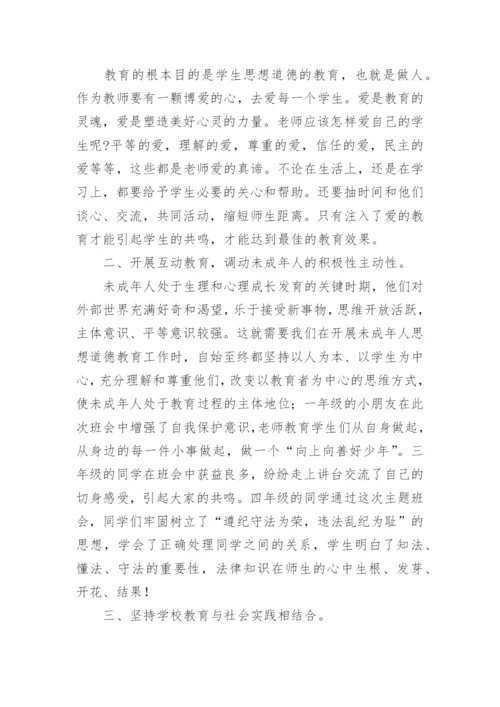 教育的根本目的是学生思想道德的教育，也就是做人。作为教师要有一颗博爱的心，去爱每一个学生。爱是教育的灵魂，爱是塑造美好心灵的力量。老师应该怎样爱自己的学生呢?平等的爱，理解的爱，尊重的爱，信任的爱，民主的爱等等，这些都是老师爱的真谛。不论在生活上，还是在学习上，都要给予学生必要的关心和帮助。还要抽时间和他们谈心、交流，共同活动，缩短师生距离。只有注入了爱的教育才能引起学生的共鸣，才能达到最佳的教育效果。

二、开展互动教育，调动未成年人的积极性主动性。

未成年人处于生理和心理成长发育的关键时期，他们对外部世界充满好奇和渴望，乐于接受新事物，思维开放活跃，主体意识、平等意识较强。这就需要我们在开展未成年人思想道德教育工作时，自始至终都坚持以人为本、以学生为中心，充分理解和尊重他们，改变以教育者为中心的思维方式，使未成年人处于教育过程的主体地位；一年级的小朋友在此次班会中增强了自我保护意识,老师教育学生们从自身做起，从身边的每一件小事做起，做一个“向上向善好少年”。三年级的同学在班会中获益良多，纷纷走上讲台交流了自己的切身感受，引起大家的共鸣。四年级的同学通过这次主题班会，同学们牢固树立了“遵纪守法为荣，违法乱纪为耻”的思想，学会了正确处理同学之间的关系，学生明白了知法、懂法、守法的重要性，法律知识在师生的心中生根、发芽、开花、结果！

三、坚持学校教育与社会实践相结合。